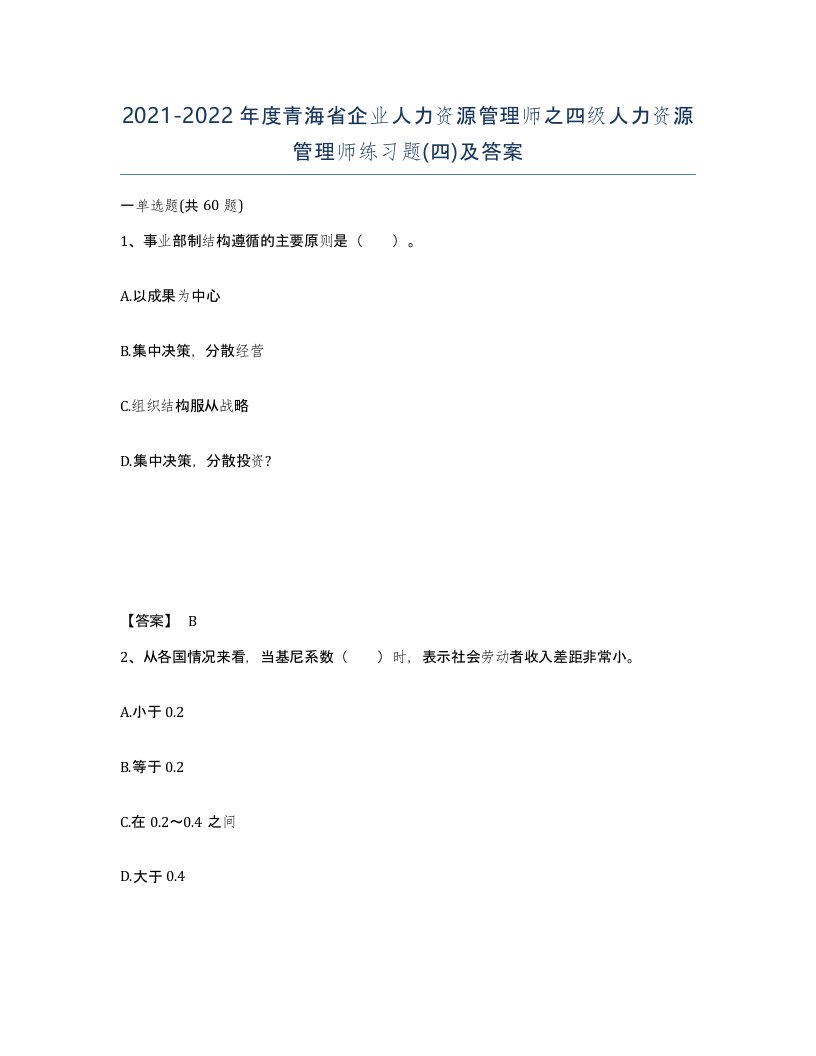 2021-2022年度青海省企业人力资源管理师之四级人力资源管理师练习题(四)及答案

一单选题(共60题)

1、事业部制结构遵循的主要原则是（　）。

A.以成果为中心

B.集中决策，分散经营

C.组织结构服从战略

D.集中决策，分散投资?

【答案】 B

2、从各国情况来看，当基尼系数（　）时，表示社会劳动者收入差距非常小。

A.小于0.2

B.等于0.2

C.在0.2～0.4之间

D.大于0.4